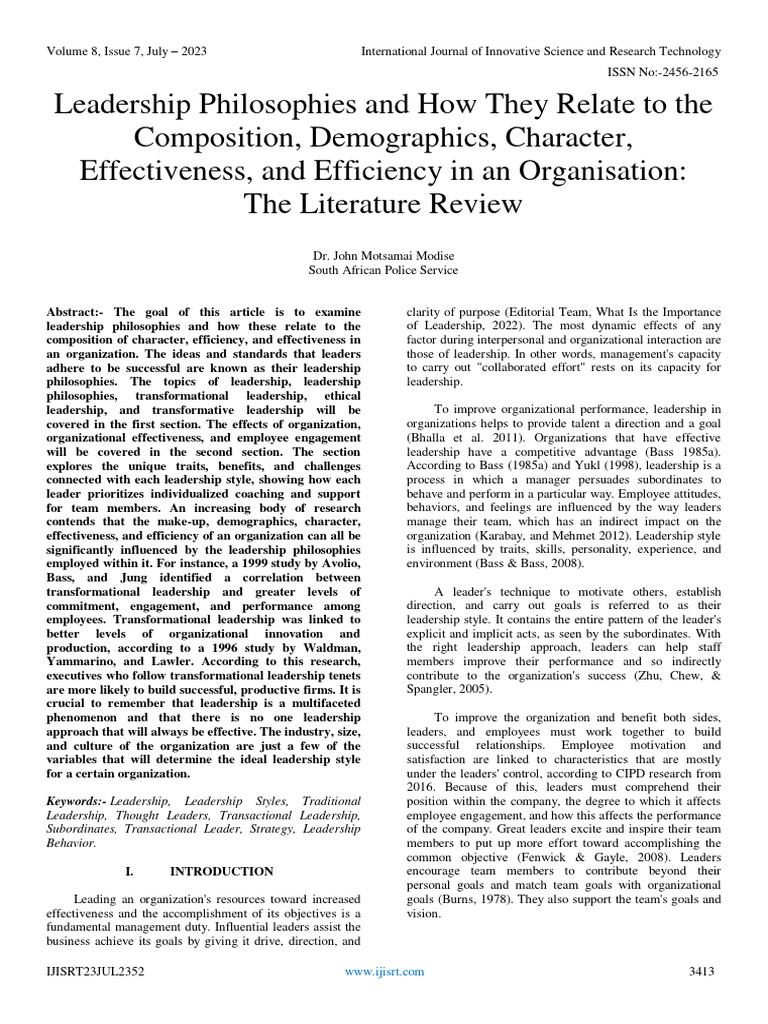 Volume 8, Issue 7, July – 2023

International Journal of Innovative Science and Research Technology

ISSN No:-2456-2165

Leadership Philosophies and How They Relate to the Composition, Demographics, Character, Effectiveness, and Efficiency in an Organisation: The Literature Review

Dr. John Motsamai Modise
South African Police Service

Abstract:- The goal of this article is to examine leadership philosophies and how these relate to the composition of character, efficiency, and effectiveness in an organization. The ideas and standards that leaders adhere to be successful are known as their leadership philosophies. The topics of leadership, leadership philosophies, transformational leadership, ethical leadership, and transformative leadership will be covered in the first section. The effects of organization, organizational effectiveness, and employee engagement will be covered in the second section. The section explores the unique traits, benefits, and challenges connected with each leadership style, showing how each leader prioritizes individualized coaching and support for team members. An increasing body of research contends that the make-up, demographics, character, effectiveness, and efficiency of an organization can all be significantly influenced by the leadership philosophies employed within it. For instance, a 1999 study by Avolio, Bass, and Jung identified a correlation between transformational leadership and greater levels of commitment, engagement, and performance among employees. Transformational leadership was linked to better levels of organizational innovation and production, according to a 1996 study by Waldman, Yammarino, and Lawler. According to this research, executives who follow transformational leadership tenets are more likely to build successful, productive firms. It is crucial to remember that leadership is a multifaceted phenomenon and that there is no one leadership approach that will always be effective. The industry, size, and culture of the organization are just a few of the variables that will determine the ideal leadership style for a certain organization.

Keywords:- Leadership, Leadership Styles, Traditional Leadership, Thought Leaders, Transactional Leadership, Subordinates, Transactional Leader, Strategy, Leadership Behavior.

I. INTRODUCTION

Leading an organization's resources toward increased effectiveness and the accomplishment of its objectives is a fundamental management duty. Influential leaders assist the business achieve its goals by giving it drive, direction, and clarity of purpose (Editorial Team, What Is the Importance of Leadership, 2022). The most dynamic effects of any factor during interpersonal and organizational interaction are those of leadership. In other words, management's capacity to carry out "collaborated effort" rests on its capacity for leadership.

To improve organizational performance, leadership in organizations helps to provide talent a direction and a goal (Bhalla et al. 2011). Organizations that have effective leadership have a competitive advantage (Bass 1985a). According to Bass (1985a) and Yukl (1998), leadership is a process in which a manager persuades subordinates to behave and perform in a particular way. Employee attitudes, behaviors, and feelings are influenced by the way leaders manage their team, which has an indirect impact on the organization (Karabay, and Mehmet 2012). Leadership style is influenced by traits, skills, personality, experience, and environment (Bass & Bass, 2008).

A leader's technique to motivate others, establish direction, and carry out goals is referred to as their leadership style. It contains the entire pattern of the leader's explicit and implicit acts, as seen by the subordinates. With the right leadership approach, leaders can help staff members improve their performance and so indirectly contribute to the organization's success (Zhu, Chew, & Spangler, 2005).

To improve the organization and benefit both sides, leaders, and employees must work together to build successful relationships. Employee motivation and satisfaction are linked to characteristics that are mostly under the leaders' control, according to CIPD research from 2016. Because of this, leaders must comprehend their position within the company, the degree to which it affects employee engagement, and how this affects the performance of the company. Great leaders excite and inspire their team members to put up more effort toward accomplishing the common objective (Fenwick & Gayle, 2008). Leaders encourage team members to contribute beyond their personal goals and match team goals with organizational goals (Burns, 1978). They also support the team's goals and vision.

IJISRT23JUL2352

www.ijisrt.com

3413